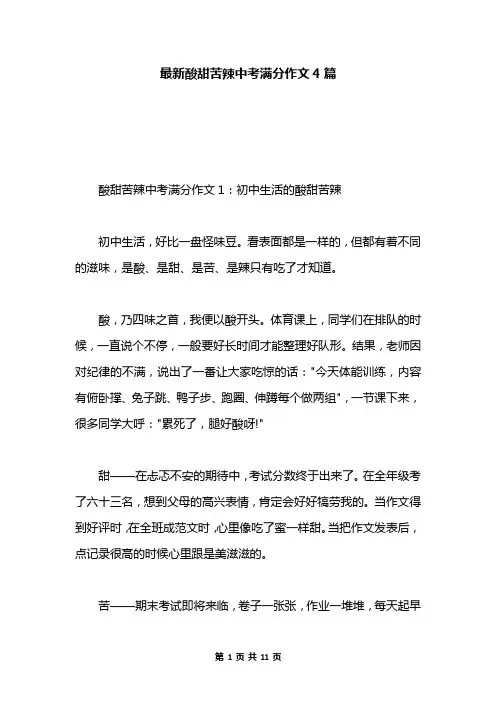 最新酸甜苦辣中考满分作文4篇

酸甜苦辣中考满分作文1：初中生活的酸甜苦辣

初中生活，好比一盘怪味豆。看表面都是一样的，但都有着不同的滋味，是酸、是甜、是苦、是辣只有吃了才知道。

酸，乃四味之首，我便以酸开头。体育课上，同学们在排队的时候，一直说个不停，一般要好长时间才能整理好队形。结果，老师因对纪律的不满，说出了一番让大家吃惊的话："今天体能训练，内容有俯卧撑、兔子跳、鸭子步、跑圈、伸蹲每个做两组"，一节课下来，很多同学大呼："累死了，腿好酸呀!"

甜——在忐忑不安的期待中，考试分数终于出来了。在全年级考了六十三名，想到父母的高兴表情，肯定会好好犒劳我的。当作文得到好评时，在全班成范文时，心里像吃了蜜一样甜。当把作文发表后，点记录很高的时候心里跟是美滋滋的。

苦——期末考试即将来临，卷子一张张，作业一堆堆，每天起早

第 1 页 共 11 页